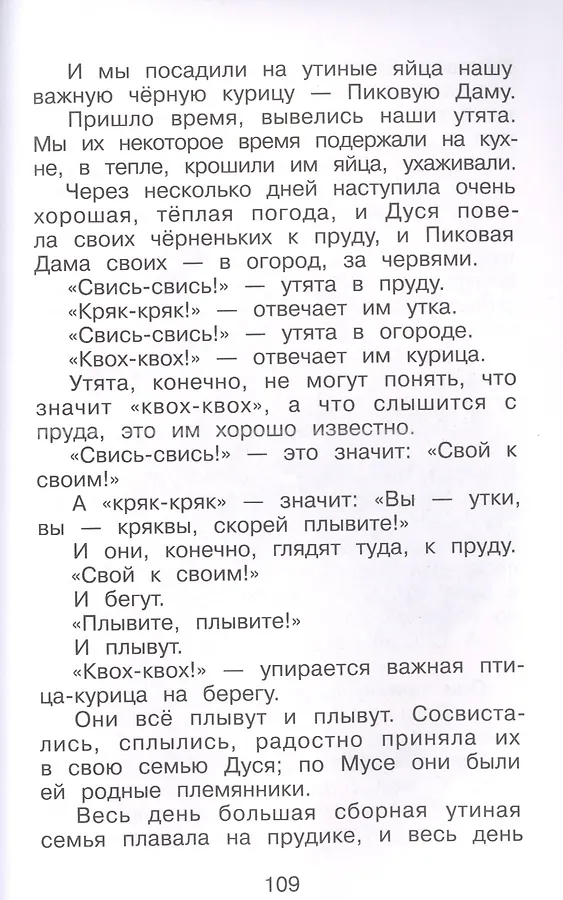 И мы посадили на утиные яйца нашу важную чёрную курицу — Пиковую Даму.

Пришло время, вывелись наши утята. Мы их некоторое время подержали на кухне, в тепле, крошили им яйца, ухаживали.

Через несколько дней наступила очень хорошая, тёплая погода, и Дуся повела своих чёрненьких к пруду, и Пиковая Дама своих — в огород, за червями.

«Свись-свись!» — утята в пруду.

«Кряк-кряк!» — отвечает им утка.

«Свись-свись!» — утята в огороде.

«Квох-квох!» — отвечает им курица.

Утята, конечно, не могут понять, что значит «квох-квох», а что слышится с пруда, это им хорошо известно.

«Свись-свись!» — это значит: «Свой к своим!»

А «кряк-кряк» — значит: «Вы — утки, вы — кряквы, скорей плывите!»

И они, конечно, глядят туда, к пруду.

«Свой к своим!»

И бегут.

«Плывите, плывите!»

И плывут.

«Квох-квох!» — упирается важная птица-курица на берегу.

Они всё плывут и плывут. Сосвистались, сплылись, радостно приняла их в свою семью Дуся; по Мусе они были ей родные племянники.

Весь день большая сборная утиная семья плавала на прудике, и весь день

109